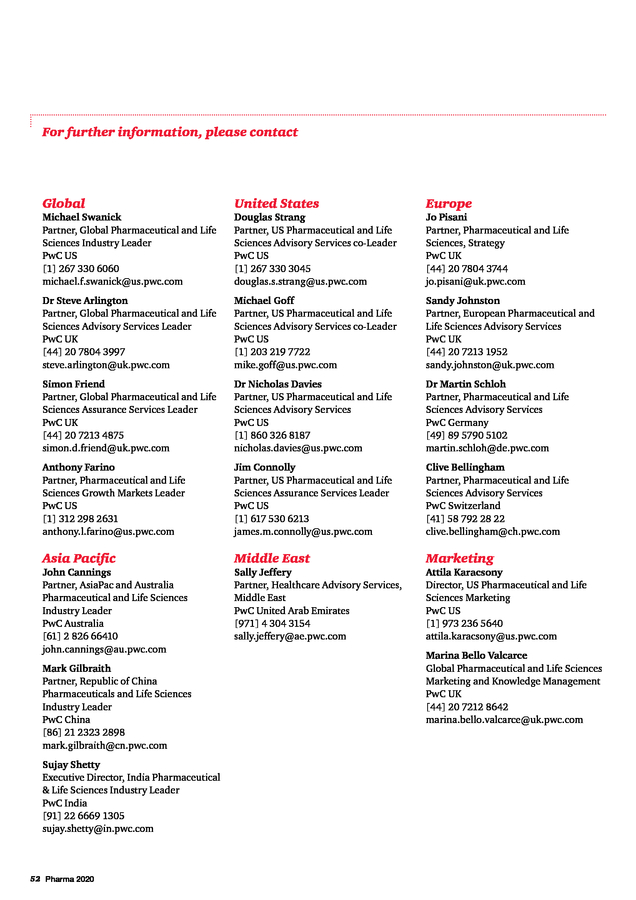 For further information, please contact

Global
Michael Swanick
Partner, Global Pharmaceutical and Life Sciences Industry Leader
PwC US
[1] 267 330 6060
michael.f.swanick@us.pwc.com

Dr Steve Arlington
Partner, Global Pharmaceutical and Life Sciences Advisory Services Leader
PwC UK
[44] 20 7804 3997
steve.arlington@uk.pwc.com

Simon Friend
Partner, Global Pharmaceutical and Life Sciences Assurance Services Leader
PwC UK
[44] 20 7213 4875
simon.d.friend@uk.pwc.com

Anthony Farino
Partner, Pharmaceutical and Life Sciences Growth Markets Leader
PwC US
[1] 312 298 2631
anthony.l.farino@us.pwc.com

Asia Pacific
John Cannings
Partner, AsiaPac and Australia Pharmaceutical and Life Sciences Industry Leader
PwC Australia
[61] 2 826 66410
john.cannings@au.pwc.com

Mark Gilbraith
Partner, Republic of China Pharmaceuticals and Life Sciences Industry Leader
PwC China
[86] 21 2323 2898
mark.gilbraith@cn.pwc.com

Sujay Shetty
Executive Director, India Pharmaceutical & Life Sciences Industry Leader
PwC India
[91] 22 6669 1305
sujay.shetty@in.pwc.com

United States
Douglas Strang
Partner, US Pharmaceutical and Life Sciences Advisory Services co-Leader
PwC US
[1] 267 330 3045
douglas.s.strang@us.pwc.com

Michael Goff
Partner, US Pharmaceutical and Life Sciences Advisory Services co-Leader
PwC US
[1] 203 219 7722
mike.goff@us.pwc.com

Dr Nicholas Davies
Partner, US Pharmaceutical and Life Sciences Advisory Services
PwC US
[1] 860 326 8187
nicholas.davies@us.pwc.com

Jim Connolly
Partner, US Pharmaceutical and Life Sciences Assurance Services Leader
PwC US
[1] 617 530 6213
james.m.connolly@us.pwc.com

Middle East
Sally Jeffery
Partner, Healthcare Advisory Services, Middle East
PwC United Arab Emirates
[971] 4 304 3154
sally.jeffery@ae.pwc.com

Europe
Jo Pisani
Partner, Pharmaceutical and Life Sciences, Strategy
PwC UK
[44] 20 7804 3744
jo.pisani@uk.pwc.com

Sandy Johnston
Partner, European Pharmaceutical and Life Sciences Advisory Services
PwC UK
[44] 20 7213 1952
sandy.johnston@uk.pwc.com

Dr Martin Schloh
Partner, Pharmaceutical and Life Sciences Advisory Services
PwC Germany
[49] 89 5790 5102
martin.schloh@de.pwc.com

Clive Bellingham
Partner, Pharmaceutical and Life Sciences Advisory Services
PwC Switzerland
[41] 58 792 28 22
clive.bellingham@ch.pwc.com

Marketing
Attila Karacsony
Director, US Pharmaceutical and Life Sciences Marketing
PwC US
[1] 973 236 5640
attila.karacsony@us.pwc.com

Marina Bello Valcarce
Global Pharmaceutical and Life Sciences Marketing and Knowledge Management
PwC UK
[44] 20 7212 8642
marina.bello.valcarce@uk.pwc.com

52 Pharma 2020